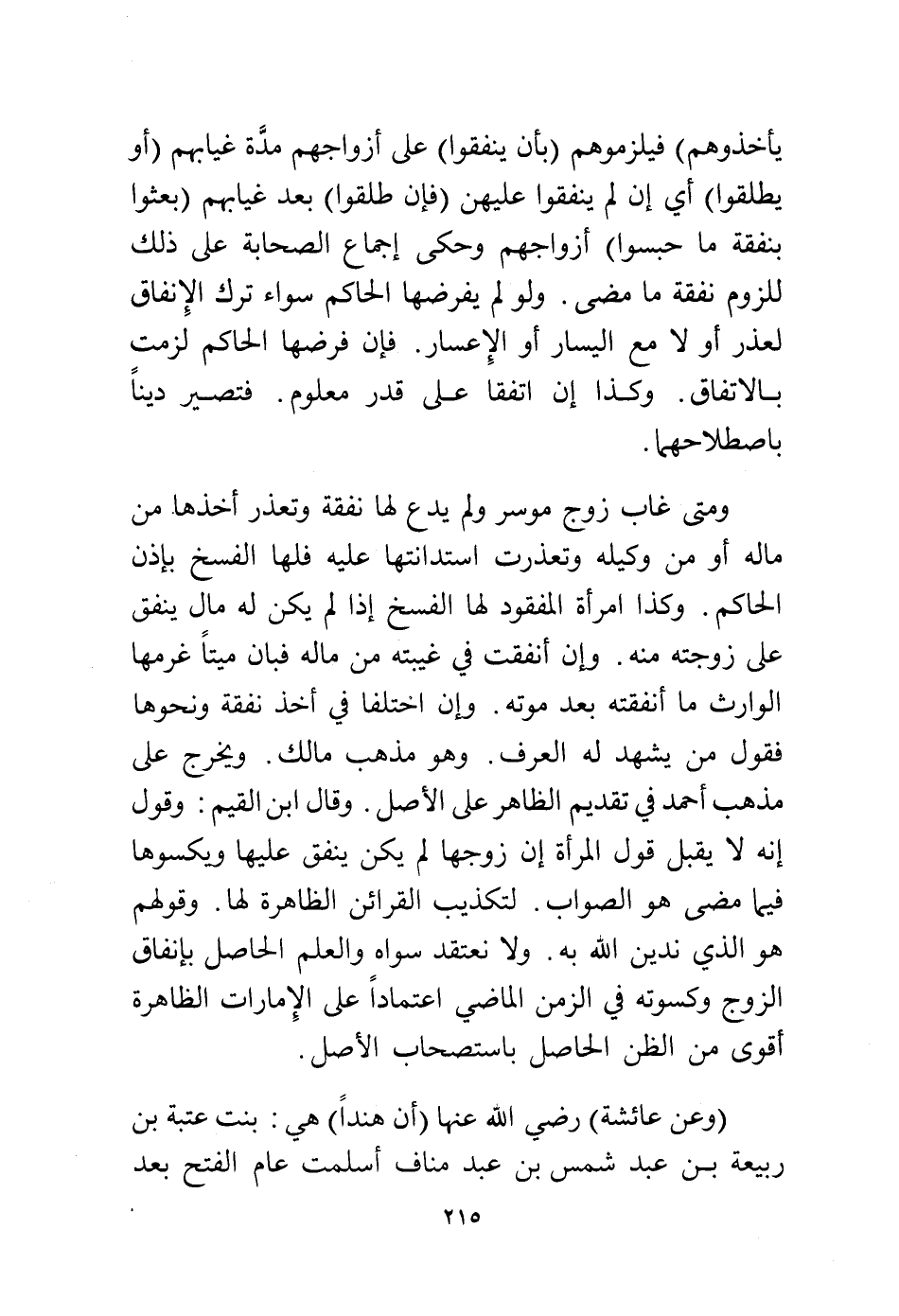 يأخذوهم) فيلزموهم (بأن ينفقوا) على أزواجهم مدَّة غيابهم (أو يطلقوا) أي إن لم ينفقوا عليهن (فإن طلقوا) بعد غيابهم (بعثوا بنفقة ما حبسوا) أزواجهم وحكى إجماع الصحابة على ذلك للزوم نفقة ما مضى. ولو لم يفرضها الحاكم سواء ترك الإنفاق لعذر أو لا مع اليسار أو الإعسار. فإن فرضها الحاكم لزمت بالاتفاق. وكذا إن اتفقا على قدر معلوم. فتصير ديناً باصطلاحهما.

ومتى غاب زوج موسر ولم يدع لها نفقة وتعذر أخذها من ماله أو من وكيله وتعذرت استدانتها عليه فلها الفسخ بإذن الحاكم. وكذا امرأة المفقود لها الفسخ إذا لم يكن له مال ينفق على زوجته منه. وإن أنفقت في غيبته من ماله فبان ميتاً غرمها الوارث ما أنفقته بعد موته. وإن اختلفا في أخذ نفقة ونحوها فقول من يشهد له العرف. وهو مذهب مالك. ويخرج على مذهب أحمد في تقديم الظاهر على الأصل. وقال ابن القيم: وقول إنه لا يقبل قول المرأة إن زوجها لم يكن ينفق عليها ويكسوها فيما مضى هو الصواب. لتكذيب القرائن الظاهرة لها. وقولهم هو الذي ندين الله به. ولا نعتقد سواه والعلم الحاصل بإنفاق الزوج وكسوته في الزمن الماضي اعتماداً على الإمارات الظاهرة أقوى من الظن الحاصل باستصحاب الأصل.

(وعن عائشة) رضي الله عنها (أن هنداً) هي: بنت عتبة بن ربيعة بن عبد شمس بن عبد مناف أسلمت عام الفتح بعد

٢١٥